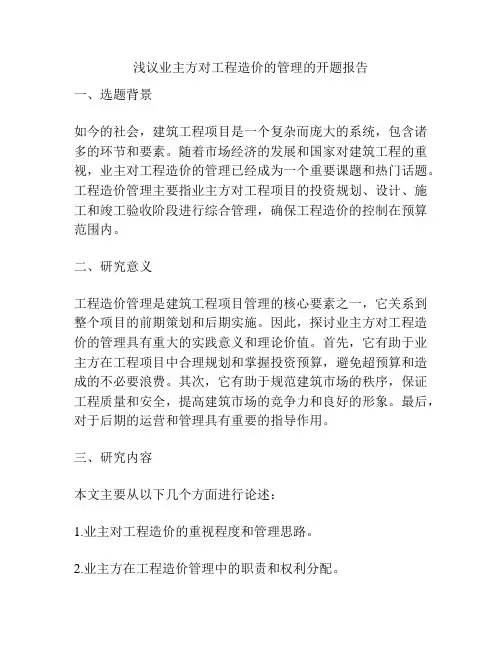 浅议业主方对工程造价的管理的开题报告

一、选题背景

如今的社会，建筑工程项目是一个复杂而庞大的系统，包含诸多的环节和要素。随着市场经济的发展和国家对建筑工程的重视，业主对工程造价的管理已经成为一个重要课题和热门话题。工程造价管理主要指业主方对工程项目的投资规划、设计、施工和竣工验收阶段进行综合管理，确保工程造价的控制在预算范围内。

二、研究意义

工程造价管理是建筑工程项目管理的核心要素之一，它关系到整个项目的前期策划和后期实施。因此，探讨业主方对工程造价的管理具有重大的实践意义和理论价值。首先，它有助于业主方在工程项目中合理规划和掌握投资预算，避免超预算和造成的不必要浪费。其次，它有助于规范建筑市场的秩序，保证工程质量和安全，提高建筑市场的竞争力和良好的形象。最后，对于后期的运营和管理具有重要的指导作用。

三、研究内容

本文主要从以下几个方面进行论述：

1.业主对工程造价的重视程度和管理思路。

2.业主方在工程造价管理中的职责和权利分配。